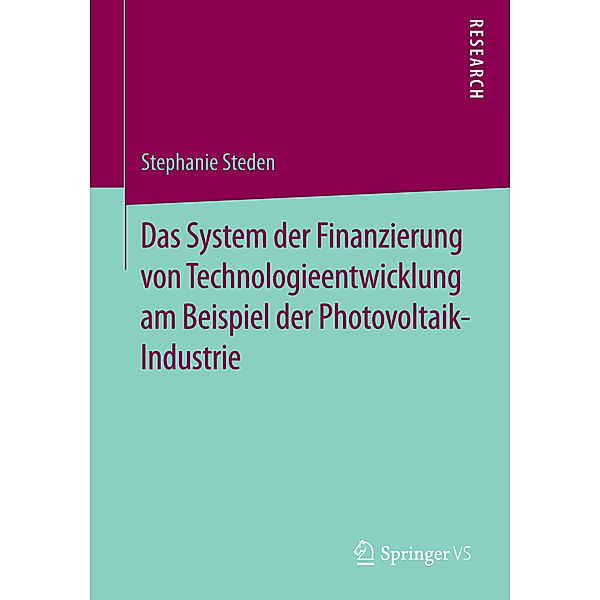 RESEARCH

Stephanie Steden

Das System der Finanzierung von Technologieentwicklung am Beispiel der Photovoltaik-Industrie

Springer VS